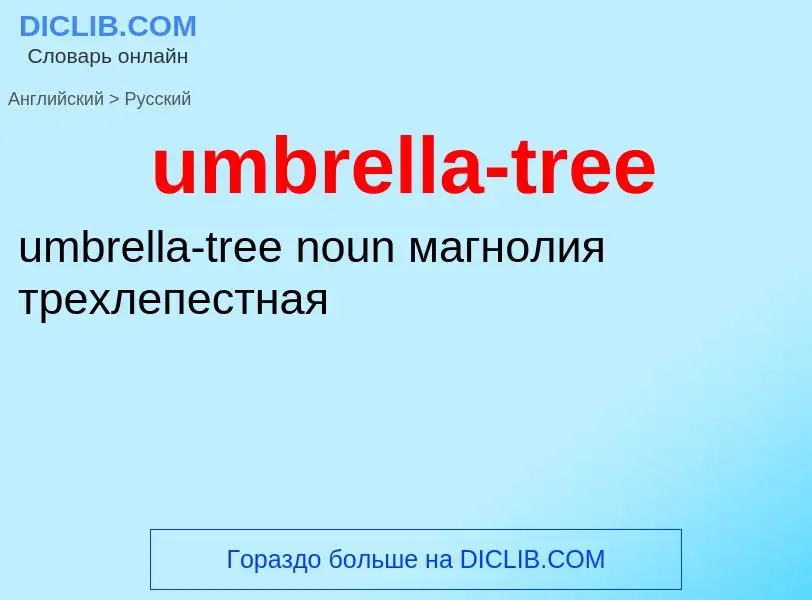 DICLIB.COM
Словарь онлайн

Английский > Русский

umbrella-tree

umbrella-tree noun магнолия трехлепестная

Гораздо больше на DICLIB.COM